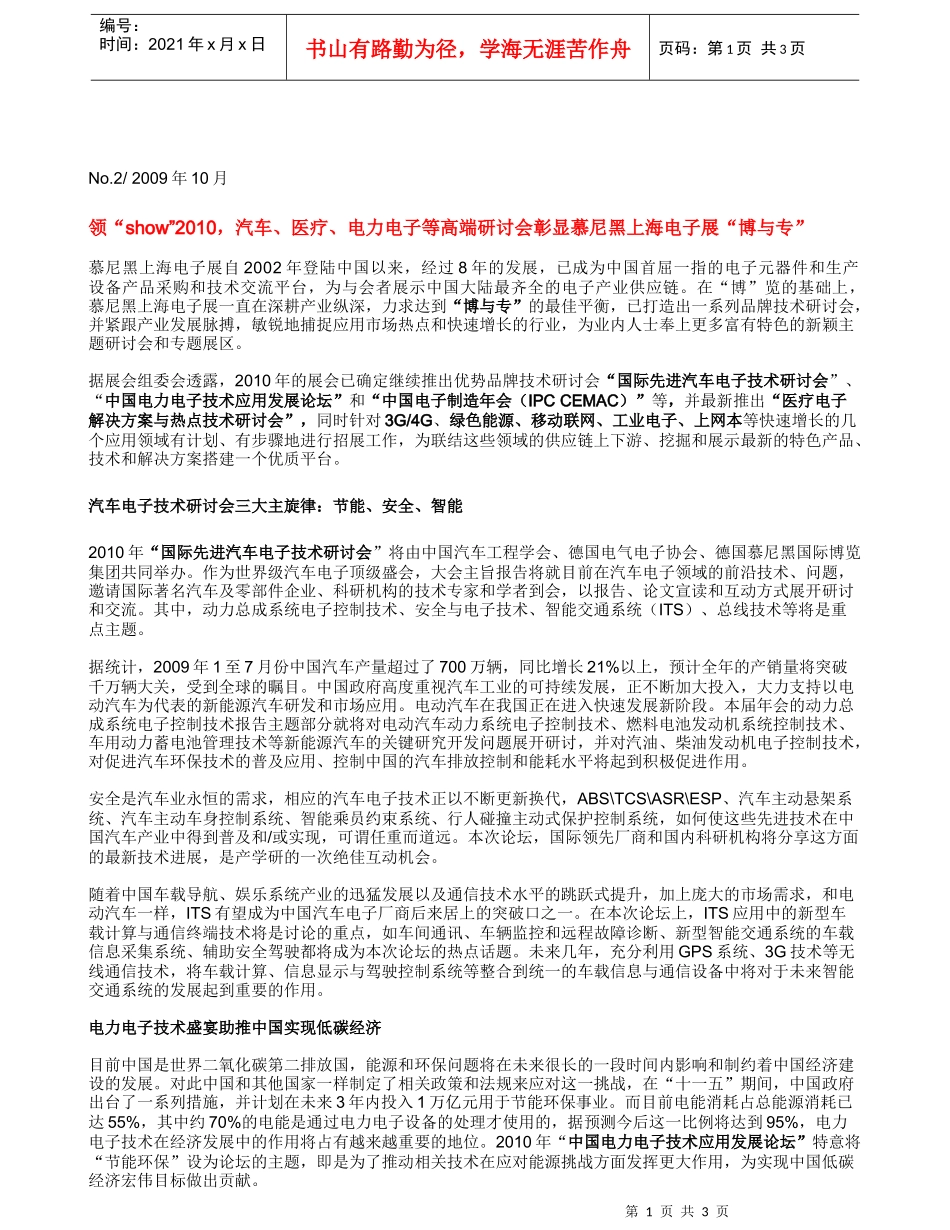 编号：
时间：2021 年 x 月 x 日

书山有路勤为径，学海无涯苦作舟

页码：第 1 页 共 3 页

No.2/ 2009 年 10 月

领“show”2010，汽车、医疗、电力电子等高端研讨会彰显慕尼黑上海电子展“博与专”

慕尼黑上海电子展自 2002 年登陆中国以来，经过 8 年的发展，已成为中国首屈一指的电子元器件和生产设备产品采购和技术交流平台，为与会者展示中国大陆最齐全的电子产业供应链。在“博”览的基础上，慕尼黑上海电子展一直在深耕产业纵深，力求达到“博与专”的最佳平衡，已打造出一系列品牌技术研讨会，并紧跟产业发展脉搏，敏锐地捕捉应用市场热点和快速增长的行业，为业内人士奉上更多富有特色的新颖主题研讨会和专题展区。

据展会组委会透露，2010 年的展会已确定继续推出优势品牌技术研讨会“国际先进汽车电子技术研讨会”、“中国电力电子技术应用发展论坛”和“中国电子制造年会（IPC CEMAC）”等，并最新推出“医疗电子解决方案与热点技术研讨会”，同时针对 3G/4G、绿色能源、移动联网、工业电子、上网本等快速增长的几个应用领域有计划、有步骤地进行招展工作，为联结这些领域的供应链上下游、挖掘和展示最新的特色产品、技术和解决方案搭建一个优质平台。

汽车电子技术研讨会三大主旋律：节能、安全、智能

2010 年“国际先进汽车电子技术研讨会”将由中国汽车工程学会、德国电气电子协会、德国慕尼黑国际博览集团共同举办。作为世界级汽车电子顶级盛会，大会主旨报告将就目前在汽车电子领域的前沿技术、问题，邀请国际著名汽车及零部件企业、科研机构的技术专家和学者到会，以报告、论文宣读和互动方式展开研讨和交流。其中，动力总成系统电子控制技术、安全与电子技术、智能交通系统（ITS）、总线技术等将是重点主题。

据统计，2009 年 1 至 7 月份中国汽车产量超过了 700 万辆，同比增长 21%以上，预计全年的产销量将突破千万辆大关，受到全球的瞩目。中国政府高度重视汽车工业的可持续发展，正不断加大投入，大力支持以电动汽车为代表的新能源汽车研发和市场应用。电动汽车在我国正在进入快速发展新阶段。本届年会的动力总成系统电子控制技术报告主题部分就将对电动汽车动力系统电子控制技术、燃料电池发动机系统控制技术、车用动力蓄电池管理技术等新能源汽车的关键研究开发问题展开研讨，并对汽油、柴油发动机电子控制技术，对促进汽车环保技术的普及应用、控制中国的汽车排放控制和能耗水平将起到积极促进作用。

安全是汽车业永恒的需求，相应的汽车电子技术正以不断更新换代，ABS\TCS\ASR\ESP、汽车主动悬架系统、汽车主动车身控制系统、智能乘员约束系统、行人碰撞主动式保护控制系统，如何使这些先进技术在中国汽车产业中得到普及和/或实现，可谓任重而道远。本次论坛，国际领先厂商和国内科研机构将分享这方面的最新技术进展，是产学研的一次绝佳互动机会。

随着中国车载导航、娱乐系统产业的迅猛发展以及通信技术水平的跳跃式提升，加上庞大的市场需求，和电动汽车一样，ITS 有望成为中国汽车电子厂商后来居上的突破口之一。在本次论坛上，ITS 应用中的新型车载计算与通信终端技术将是讨论的重点，如车间通讯、车辆监控和远程故障诊断、新型智能交通系统的车载信息采集系统、辅助安全驾驶都将成为本次论坛的热点话题。未来几年，充分利用 GPS 系统、3G 技术等无线通信技术，将车载计算、信息显示与驾驶控制系统等整合到统一的车载信息与通信设备中将对于未来智能交通系统的发展起到重要的作用。

电力电子技术盛宴助推中国实现低碳经济

目前中国是世界二氧化碳第二排放国，能源和环保问题将在未来很长的一段时间内影响和制约着中国经济建设的发展。对此中国和其他国家一样制定了相关政策和法规来应对这一挑战，在“十一五”期间，中国政府出台了一系列措施，并计划在未来 3 年内投入 1 万亿元用于节能环保事业。而目前电能消耗占总能源消耗已达 55%，其中约 70%的电能是通过电力电子设备的处理才使用的，据预测今后这一比例将达到 95%，电力电子技术在经济发展中的作用将占有越来越重要的地位。2010 年“中国电力电子技术应用发展论坛”特意将“节能环保”设为论坛的主题，即是为了推动相关技术在应对能源挑战方面发挥更大作用，为实现中国低碳经济宏伟目标做出贡献。

第 1 页 共 3 页